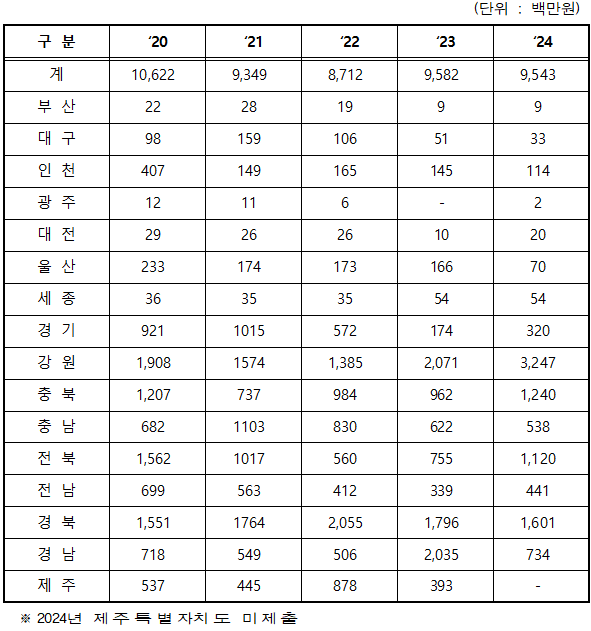 (단위 : 백만원)

| 구 분 | '20 | '21 | '22 | '23 | '24 |
|---|---|---|---|---|---|
| 계 | 10,622 | 9,349 | 8,712 | 9,582 | 9,543 |
| 부 산 | 22 | 28 | 19 | 9 | 9 |
| 대 구 | 98 | 159 | 106 | 51 | 33 |
| 인 천 | 407 | 149 | 165 | 145 | 114 |
| 광 주 | 12 | 11 | 6 | - | 2 |
| 대 전 | 29 | 26 | 26 | 10 | 20 |
| 울 산 | 233 | 174 | 173 | 166 | 70 |
| 세 종 | 36 | 35 | 35 | 54 | 54 |
| 경 기 | 921 | 1015 | 572 | 174 | 320 |
| 강 원 | 1,908 | 1574 | 1,385 | 2,071 | 3,247 |
| 충 북 | 1,207 | 737 | 984 | 962 | 1,240 |
| 충 남 | 682 | 1103 | 830 | 622 | 538 |
| 전 북 | 1,562 | 1017 | 560 | 755 | 1,120 |
| 전 남 | 699 | 563 | 412 | 339 | 441 |
| 경 북 | 1,551 | 1764 | 2,055 | 1,796 | 1,601 |
| 경 남 | 718 | 549 | 506 | 2,035 | 734 |
| 제 주 | 537 | 445 | 878 | 393 | - |

※ 2024년 제주특별자치도 미제출